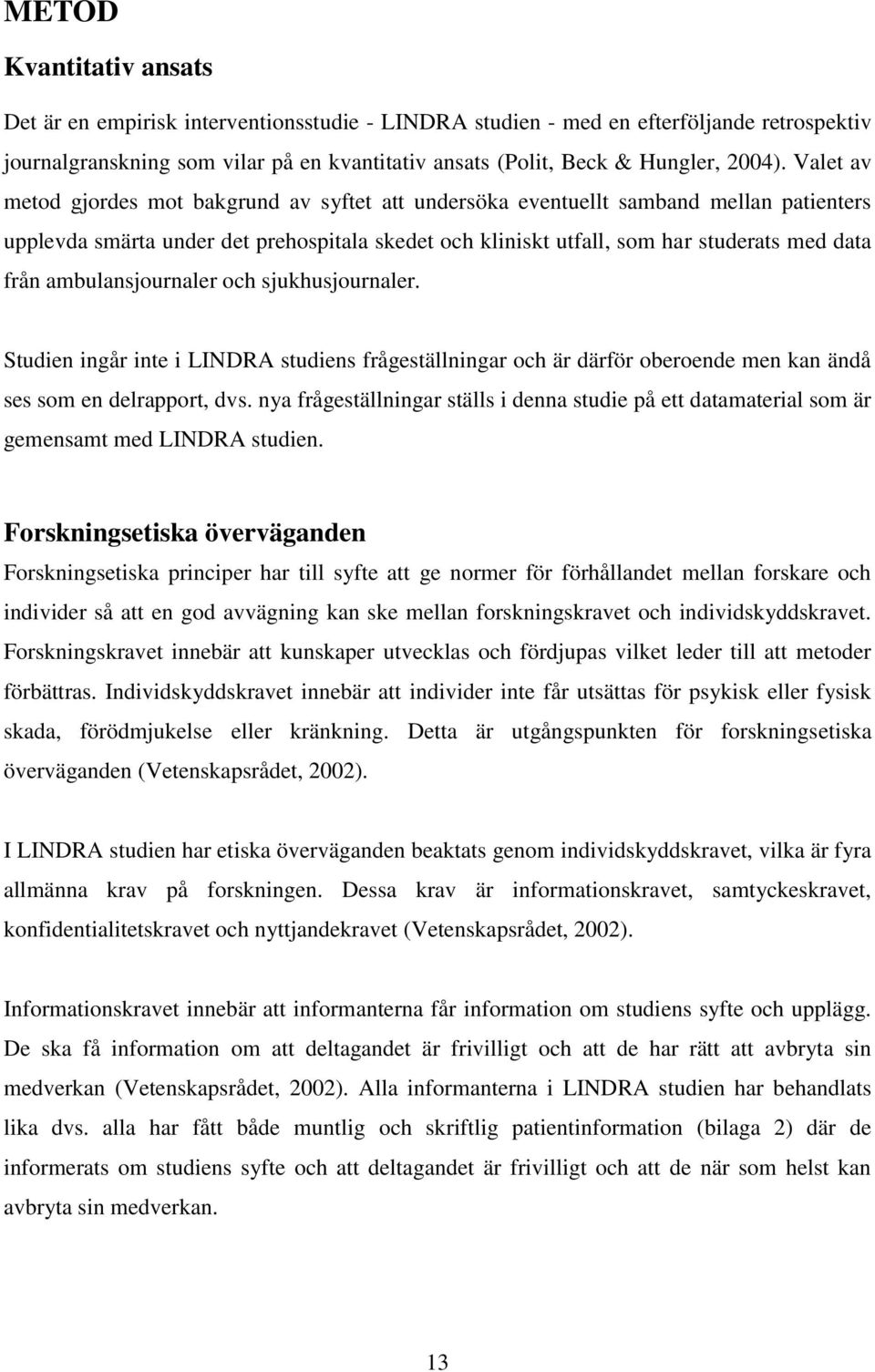 METOD

Kvantitativ ansats

Det är en empirisk interventionsstudie - LINDRA studien - med en efterföljande retrospektiv journalgranskning som vilar på en kvantitativ ansats (Polit, Beck & Hungler, 2004). Valet av metod gjordes mot bakgrund av syftet att undersöka eventuellt samband mellan patienters upplevda smärta under det prehospitala skedet och kliniskt utfall, som har studerats med data från ambulansjournaler och sjukhusjournaler.

Studien ingår inte i LINDRA studiens frågeställningar och är därför oberoende men kan ändå ses som en delrapport, dvs. nya frågeställningar ställs i denna studie på ett datamaterial som är gemensamt med LINDRA studien.

Forskningsetiska överväganden

Forskningsetiska principer har till syfte att ge normer för förhållandet mellan forskare och individer så att en god avvägning kan ske mellan forskningskravet och individskyddskravet. Forskningskravet innebär att kunskaper utvecklas och fördjupas vilket leder till att metoder förbättras. Individskyddskravet innebär att individer inte får utsättas för psykisk eller fysisk skada, förödmjukelse eller kränkning. Detta är utgångspunkten för forskningsetiska överväganden (Vetenskapsrådet, 2002).

I LINDRA studien har etiska överväganden beaktats genom individskyddskravet, vilka är fyra allmänna krav på forskningen. Dessa krav är informationskravet, samtyckeskravet, konfidentialitetskravet och nyttjandekravet (Vetenskapsrådet, 2002).

Informationskravet innebär att informanterna får information om studiens syfte och upplägg. De ska få information om att deltagandet är frivilligt och att de har rätt att avbryta sin medverkan (Vetenskapsrådet, 2002). Alla informanterna i LINDRA studien har behandlats lika dvs. alla har fått både muntlig och skriftlig patientinformation (bilaga 2) där de informerats om studiens syfte och att deltagandet är frivilligt och att de när som helst kan avbryta sin medverkan.

13